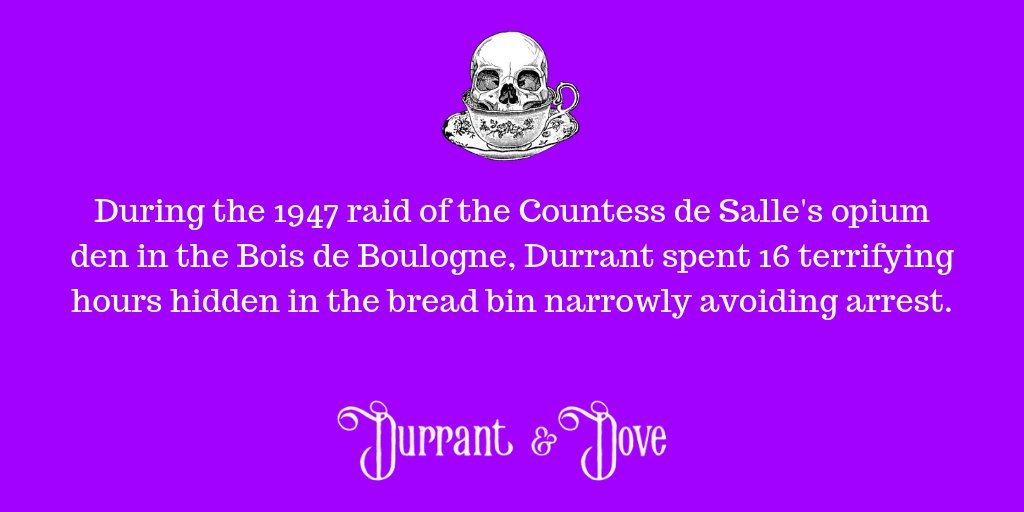 During the 1947 raid of the Countess de Salle's opium den in the Bois de Boulogne, Durrant spent 16 terrifying hours hidden in the bread bin narrowly avoiding arrest.

Durrant & Dove